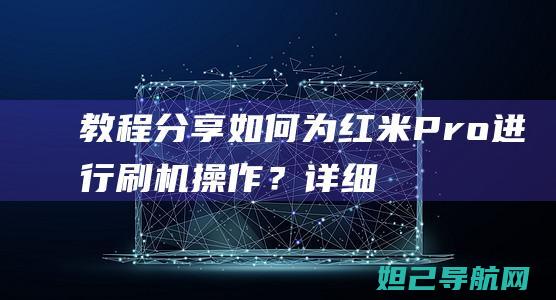 教程分享如何为红米Pro进行刷机操作？详细

妲己导航网